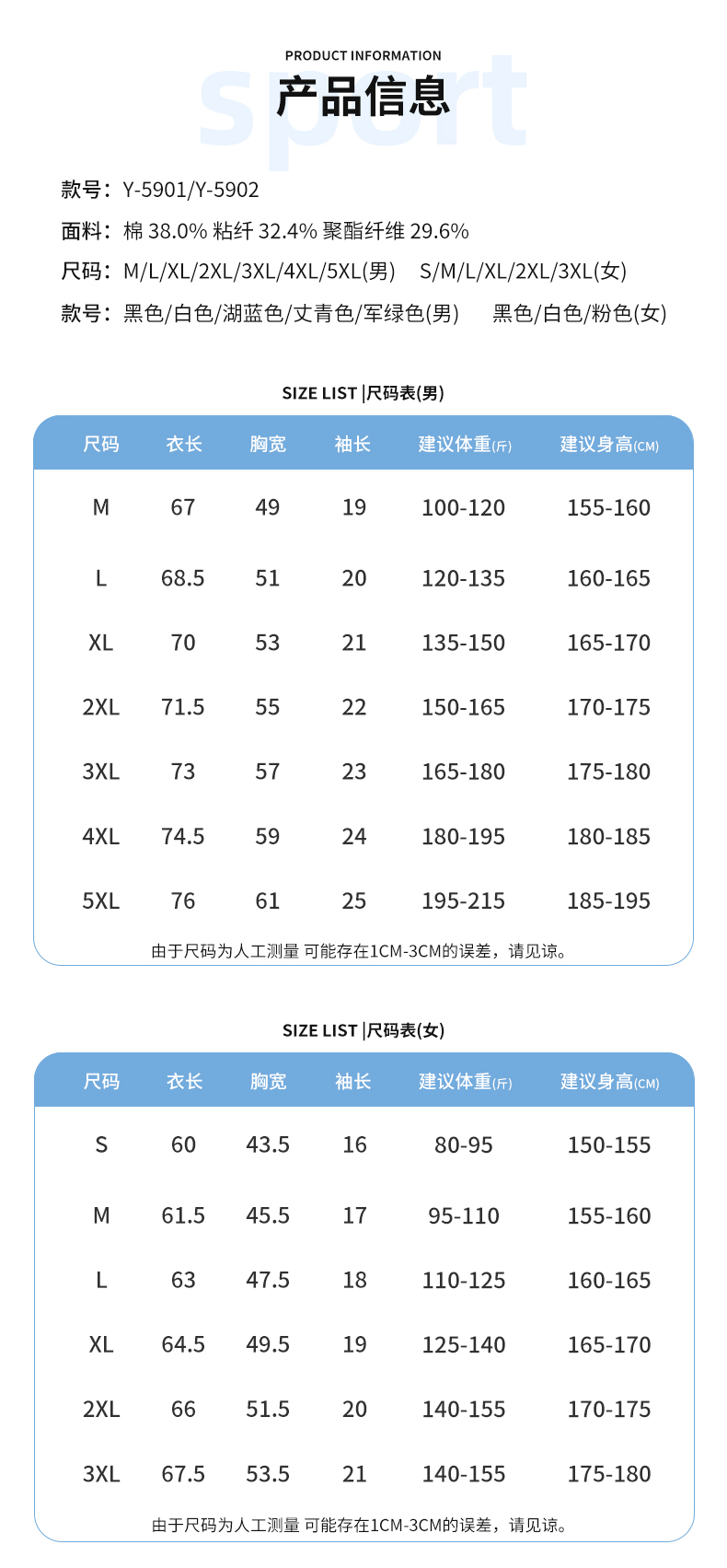 PRODUCT INFORMATION
sport
产品信息

款号：Y-5901/Y-5902
面料：棉 38.0% 粘纤 32.4% 聚酯纤维 29.6%
尺码：M/L/XL/2XL/3XL/4XL/5XL(男)　S/M/L/XL/2XL/3XL(女)
款号：黑色/白色/湖蓝色/丈青色/军绿色(男)　黑色/白色/粉色(女)

SIZE LIST |尺码表(男)

| 尺码 | 衣长 | 胸宽 | 袖长 | 建议体重(斤) | 建议身高(CM) |
|---|---|---|---|---|---|
| M | 67 | 49 | 19 | 100-120 | 155-160 |
| L | 68.5 | 51 | 20 | 120-135 | 160-165 |
| XL | 70 | 53 | 21 | 135-150 | 165-170 |
| 2XL | 71.5 | 55 | 22 | 150-165 | 170-175 |
| 3XL | 73 | 57 | 23 | 165-180 | 175-180 |
| 4XL | 74.5 | 59 | 24 | 180-195 | 180-185 |
| 5XL | 76 | 61 | 25 | 195-215 | 185-195 |

由于尺码为人工测量 可能存在1CM-3CM的误差，请见谅。

SIZE LIST |尺码表(女)

| 尺码 | 衣长 | 胸宽 | 袖长 | 建议体重(斤) | 建议身高(CM) |
|---|---|---|---|---|---|
| S | 60 | 43.5 | 16 | 80-95 | 150-155 |
| M | 61.5 | 45.5 | 17 | 95-110 | 155-160 |
| L | 63 | 47.5 | 18 | 110-125 | 160-165 |
| XL | 64.5 | 49.5 | 19 | 125-140 | 165-170 |
| 2XL | 66 | 51.5 | 20 | 140-155 | 170-175 |
| 3XL | 67.5 | 53.5 | 21 | 140-155 | 175-180 |

由于尺码为人工测量 可能存在1CM-3CM的误差，请见谅。